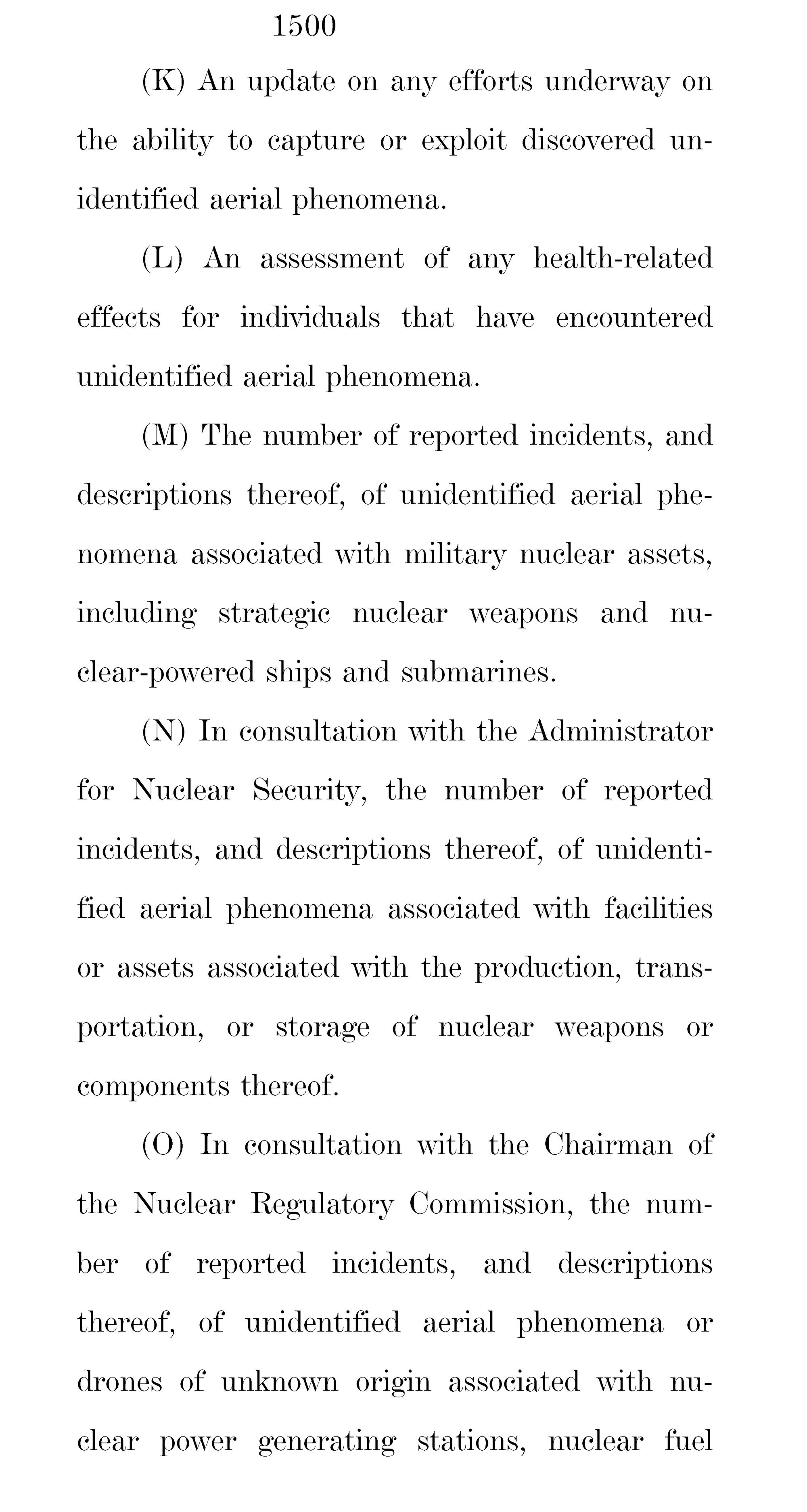 1500

(K) An update on any efforts underway on the ability to capture or exploit discovered unidentified aerial phenomena.

(L) An assessment of any health-related effects for individuals that have encountered unidentified aerial phenomena.

(M) The number of reported incidents, and descriptions thereof, of unidentified aerial phenomena associated with military nuclear assets, including strategic nuclear weapons and nuclear-powered ships and submarines.

(N) In consultation with the Administrator for Nuclear Security, the number of reported incidents, and descriptions thereof, of unidentified aerial phenomena associated with facilities or assets associated with the production, transportation, or storage of nuclear weapons or components thereof.

(O) In consultation with the Chairman of the Nuclear Regulatory Commission, the number of reported incidents, and descriptions thereof, of unidentified aerial phenomena or drones of unknown origin associated with nuclear power generating stations, nuclear fuel